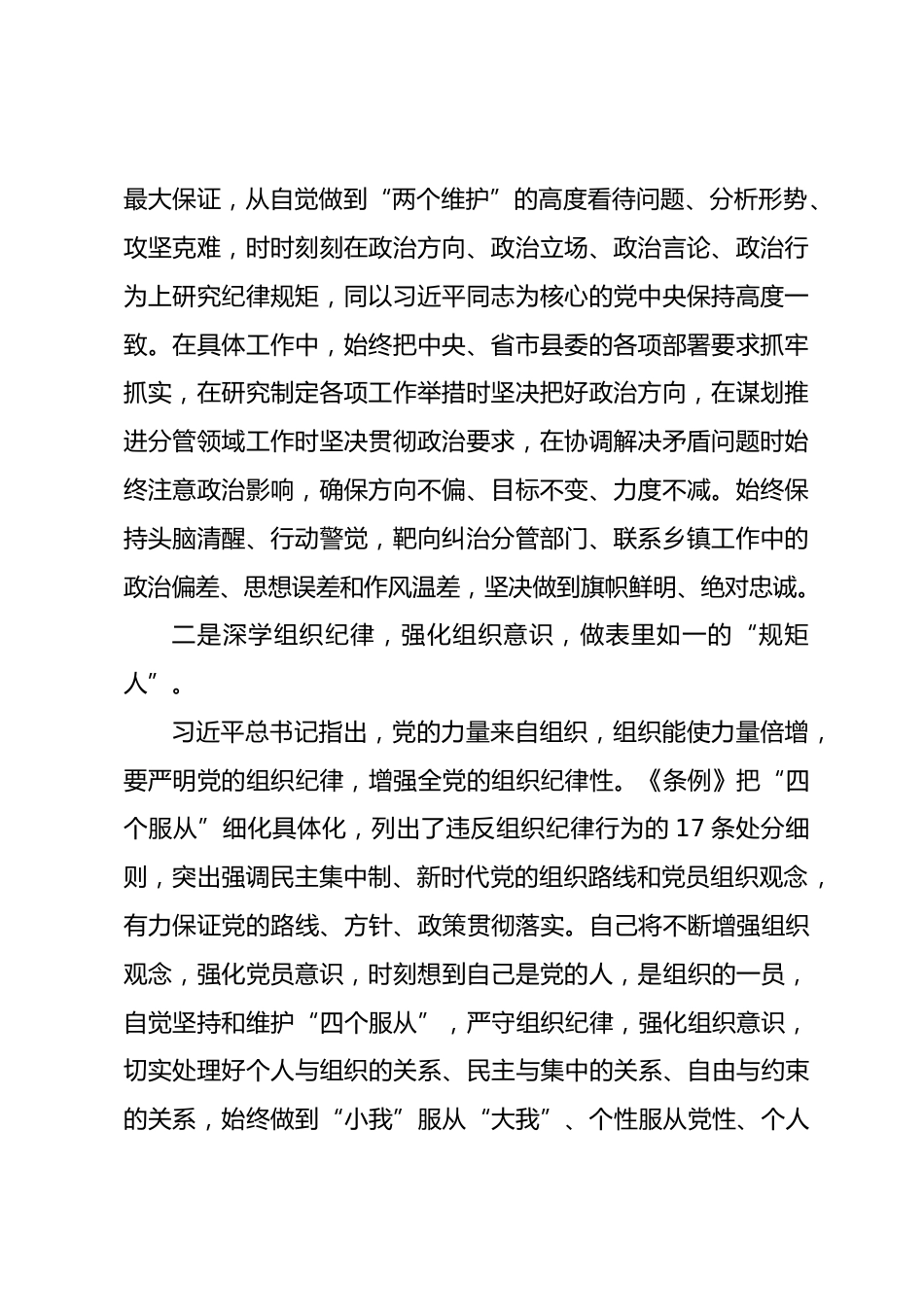 最大保证，从自觉做到“两个维护”的高度看待问题、分析形势、攻坚克难，时时刻刻在政治方向、政治立场、政治言论、政治行为上研究纪律规矩，同以习近平同志为核心的党中央保持高度一致。在具体工作中，始终把中央、省市县委的各项部署要求抓牢抓实，在研究制定各项工作举措时坚决把好政治方向，在谋划推进分管领域工作时坚决贯彻政治要求，在协调解决矛盾问题时始终注意政治影响，确保方向不偏、目标不变、力度不减。始终保持头脑清醒、行动警觉，靶向纠治分管部门、联系乡镇工作中的政治偏差、思想误差和作风温差，坚决做到旗帜鲜明、绝对忠诚。

二是深学组织纪律，强化组织意识，做表里如一的“规矩人”。

习近平总书记指出，党的力量来自组织，组织能使力量倍增，要严明党的组织纪律，增强全党的组织纪律性。《条例》把“四个服从”细化具体化，列出了违反组织纪律行为的 17 条处分细则，突出强调民主集中制、新时代党的组织路线和党员组织观念，有力保证党的路线、方针、政策贯彻落实。自己将不断增强组织观念，强化党员意识，时刻想到自己是党的人，是组织的一员，自觉坚持和维护“四个服从”，严守组织纪律，强化组织意识，切实处理好个人与组织的关系、民主与集中的关系、自由与约束的关系，始终做到“小我”服从“大我”、个性服从党性、个人